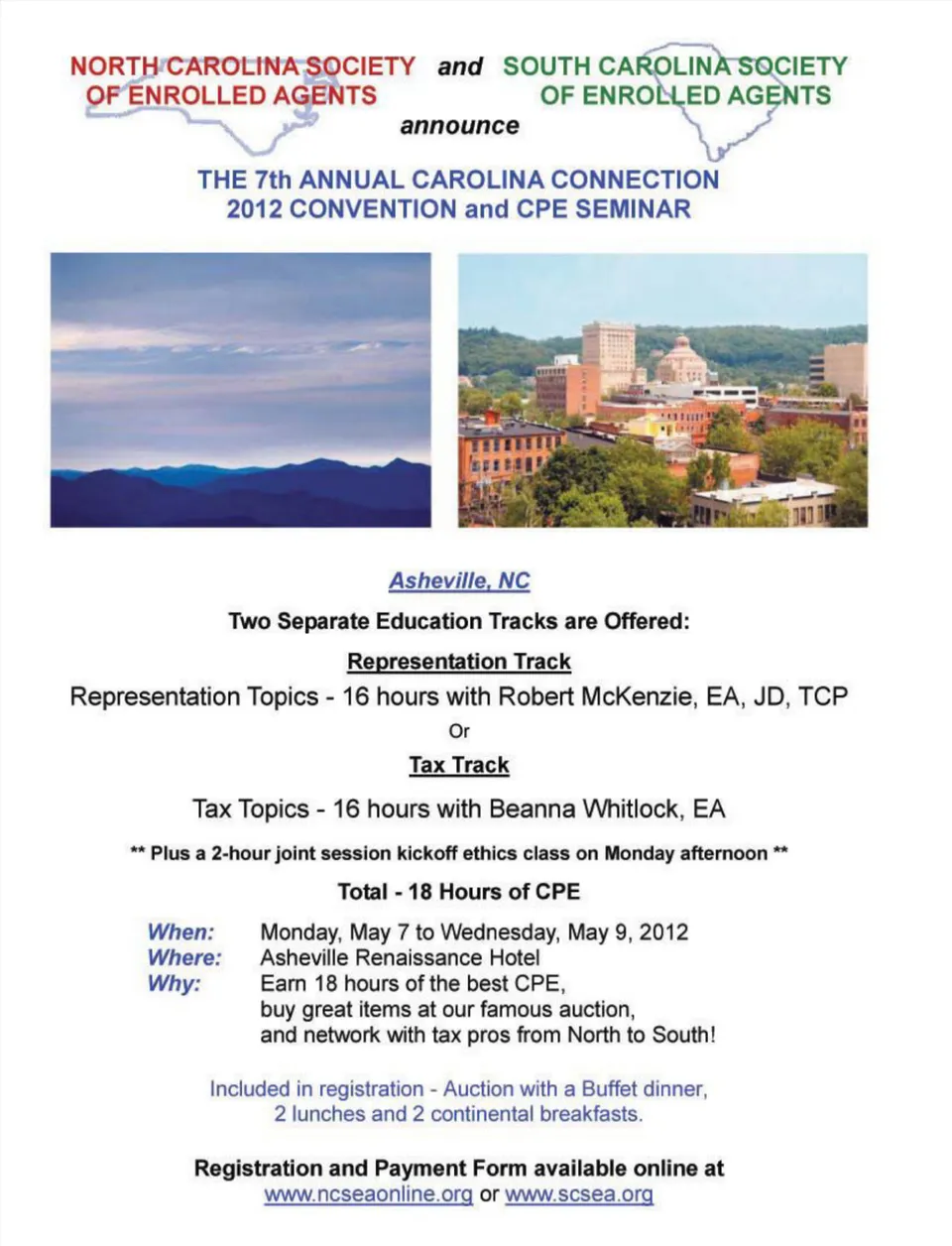 NORTH CAROLINA SOCIETY OF ENROLLED AGENTS and SOUTH CAROLINA SOCIETY OF ENROLLED AGENTS

announce

THE 7th ANNUAL CAROLINA CONNECTION
2012 CONVENTION and CPE SEMINAR

Asheville, NC

Two Separate Education Tracks are Offered:

Representation Track

Representation Topics - 16 hours with Robert McKenzie, EA, JD, TCP

Or

Tax Track

Tax Topics - 16 hours with Beanna Whitlock, EA

** Plus a 2-hour joint session kickoff ethics class on Monday afternoon **

Total - 18 Hours of CPE

When: Monday, May 7 to Wednesday, May 9, 2012
Where: Asheville Renaissance Hotel
Why: Earn 18 hours of the best CPE, buy great items at our famous auction, and network with tax pros from North to South!

Included in registration - Auction with a Buffet dinner, 2 lunches and 2 continental breakfasts.

Registration and Payment Form available online at
www.ncseaonline.org or www.scsea.org